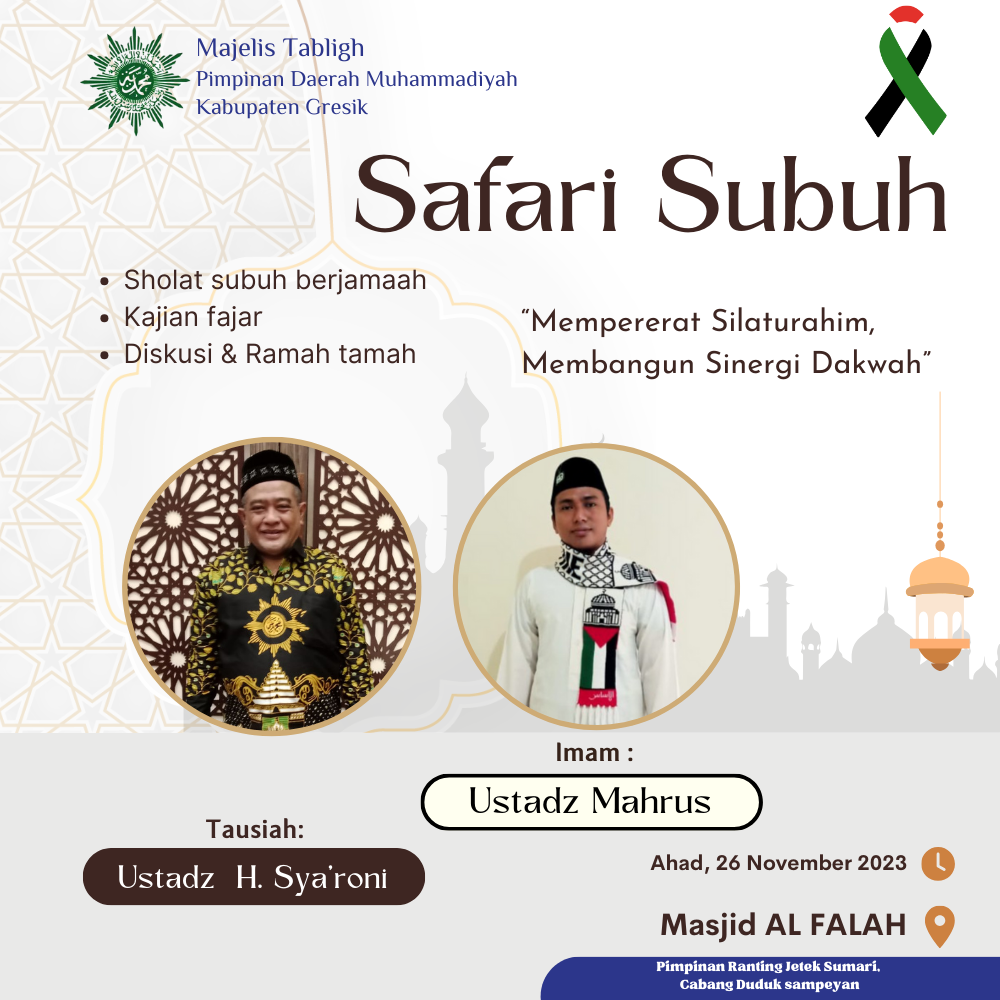 Majelis Tabligh
Pimpinan Daerah Muhammadiyah
Kabupaten Gresik

Safari Subuh

• Sholat subuh berjamaah
• Kajian fajar
• Diskusi & Ramah tamah

"Mempererat Silaturahim, Membangun Sinergi Dakwah"

Imam :
Ustadz Mahrus

Tausiah:
Ustadz H. Sya'roni

Ahad, 26 November 2023

Masjid AL FALAH

Pimpinan Ranting Jetek Sumari, Cabang Duduk sampeyan